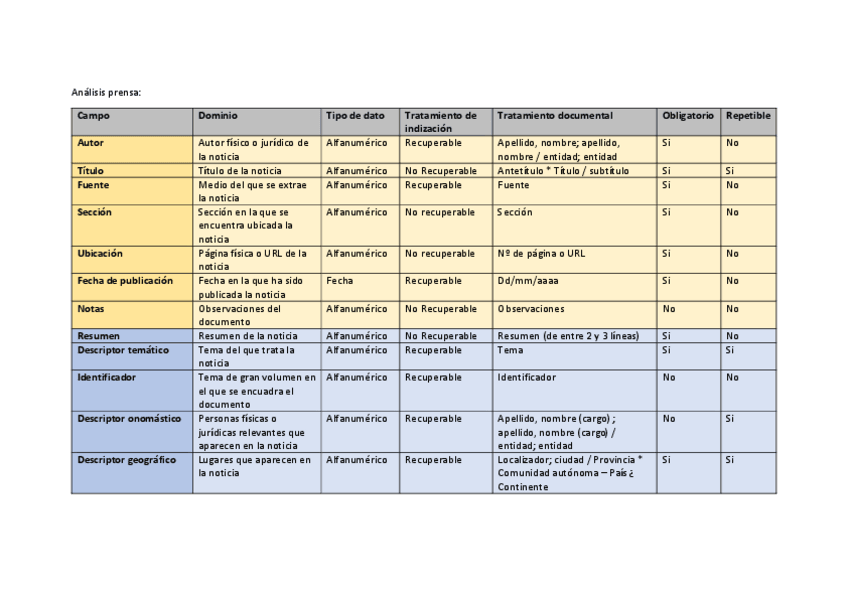 Análisis prensa:

| Campo | Dominio | Tipo de dato | Tratamiento de indización | Tratamiento documental | Obligatorio | Repetible |
|---|---|---|---|---|---|---|
| Autor | Autor físico o jurídico de la noticia | Alfanumérico | Recuperable | Apellido, nombre; apellido, nombre / entidad; entidad | Si | No |
| Título | Título de la noticia | Alfanumérico | No Recuperable | Antetítulo * Título / subtítulo | Si | Si |
| Fuente | Medio del que se extrae la noticia | Alfanumérico | Recuperable | Fuente | Si | No |
| Sección | Sección en la que se encuentra ubicada la noticia | Alfanumérico | No recuperable | Sección | Si | No |
| Ubicación | Página física o URL de la noticia | Alfanumérico | No recuperable | Nº de página o URL | Si | No |
| Fecha de publicación | Fecha en la que ha sido publicada la noticia | Fecha | Recuperable | Dd/mm/aaaa | Si | No |
| Notas | Observaciones del documento | Alfanumérico | No Recuperable | Observaciones | No | No |
| Resumen | Resumen de la noticia | Alfanumérico | No Recuperable | Resumen (de entre 2 y 3 líneas) | Si | No |
| Descriptor temático | Tema del que trata la noticia | Alfanumérico | Recuperable | Tema | Si | Si |
| Identificador | Tema de gran volumen en el que se encuadra el documento | Alfanumérico | Recuperable | Identificador | No | No |
| Descriptor onomástico | Personas físicas o jurídicas relevantes que aparecen en la noticia | Alfanumérico | Recuperable | Apellido, nombre (cargo) ; apellido, nombre (cargo) / entidad; entidad | No | Si |
| Descriptor geográfico | Lugares que aparecen en la noticia | Alfanumérico | Recuperable | Localizador; ciudad / Provincia * Comunidad autónoma – País ¿ Continente | Si | Si |